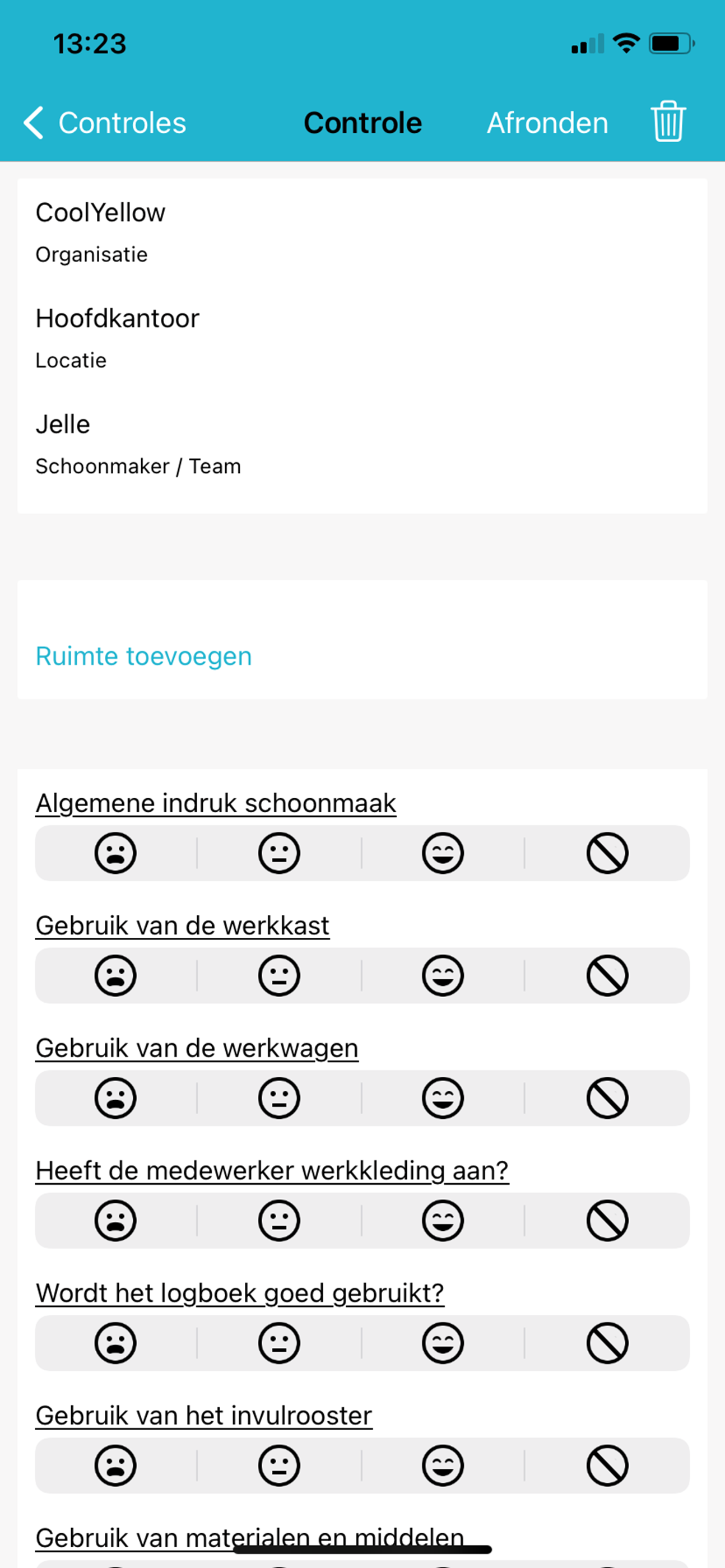 13:23

Controles Controle Afronden

CoolYellow
Organisatie

Hoofdkantoor
Locatie

Jelle
Schoonmaker / Team

Ruimte toevoegen

Algemene indruk schoonmaak

Gebruik van de werkkast

Gebruik van de werkwagen

Heeft de medewerker werkkleding aan?

Wordt het logboek goed gebruikt?

Gebruik van het invulrooster

Gebruik van materialen en middelen